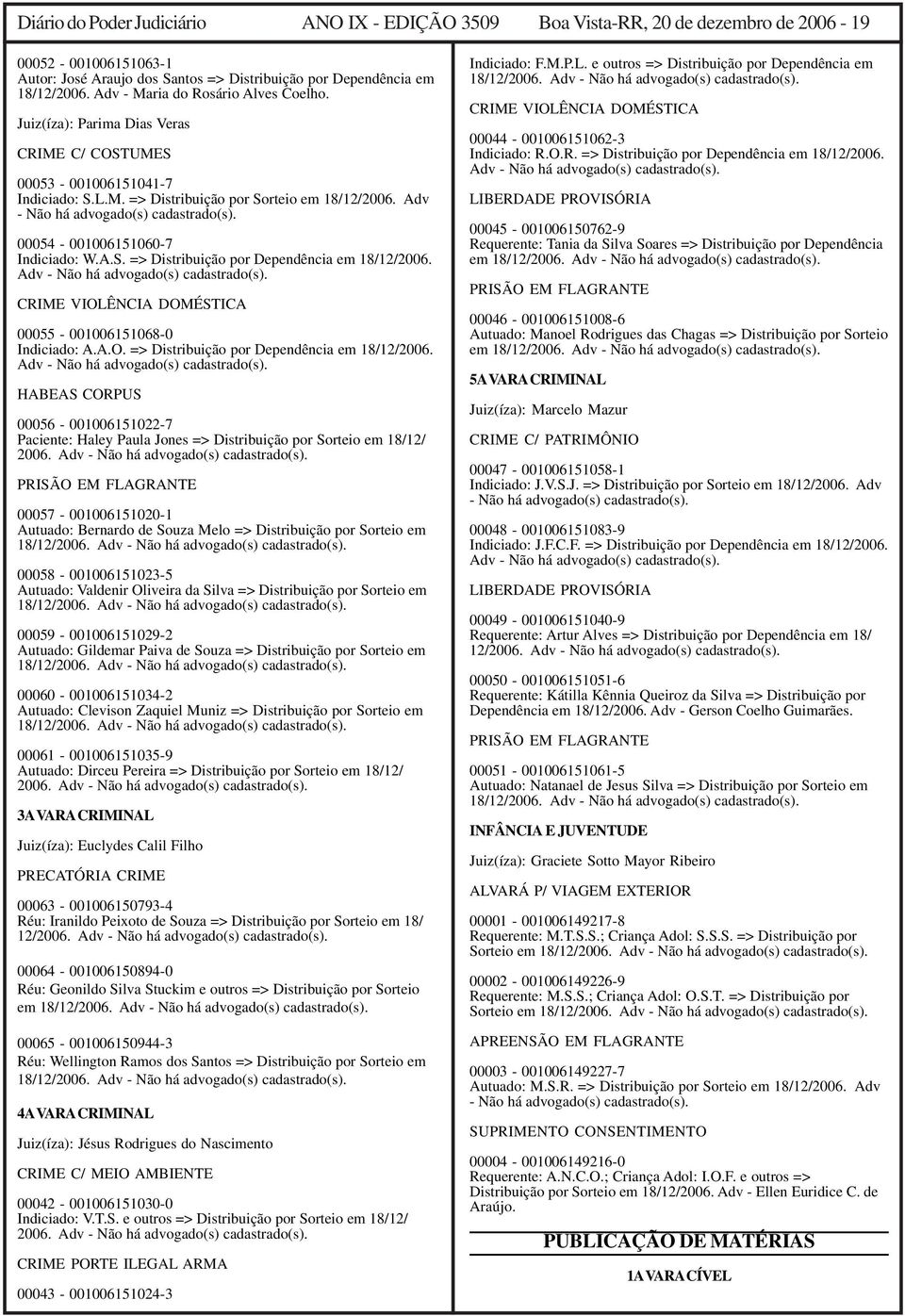 Diário do Poder Judiciário ANO IX - EDIÇÃO 3509 Boa Vista-RR, 20 de dezembro de 2006 - 19

00052 - 001006151063-1
Autor: José Araujo dos Santos => Distribuição por Dependência em 18/12/2006. Adv - Maria do Rosário Alves Coelho.

Juiz(íza): Parima Dias Veras

CRIME C/ COSTUMES

00053 - 001006151041-7
Indiciado: S.L.M. => Distribuição por Sorteio em 18/12/2006. Adv - Não há advogado(s) cadastrado(s).

00054 - 001006151060-7
Indiciado: W.A.S. => Distribuição por Dependência em 18/12/2006. Adv - Não há advogado(s) cadastrado(s).

CRIME VIOLÊNCIA DOMÉSTICA

00055 - 001006151068-0
Indiciado: A.A.O. => Distribuição por Dependência em 18/12/2006. Adv - Não há advogado(s) cadastrado(s).

HABEAS CORPUS

00056 - 001006151022-7
Paciente: Haley Paula Jones => Distribuição por Sorteio em 18/12/2006. Adv - Não há advogado(s) cadastrado(s).

PRISÃO EM FLAGRANTE

00057 - 001006151020-1
Autuado: Bernardo de Souza Melo => Distribuição por Sorteio em 18/12/2006. Adv - Não há advogado(s) cadastrado(s).

00058 - 001006151023-5
Autuado: Valdenir Oliveira da Silva => Distribuição por Sorteio em 18/12/2006. Adv - Não há advogado(s) cadastrado(s).

00059 - 001006151029-2
Autuado: Gildemar Paiva de Souza => Distribuição por Sorteio em 18/12/2006. Adv - Não há advogado(s) cadastrado(s).

00060 - 001006151034-2
Autuado: Clevison Zaquiel Muniz => Distribuição por Sorteio em 18/12/2006. Adv - Não há advogado(s) cadastrado(s).

00061 - 001006151035-9
Autuado: Dirceu Pereira => Distribuição por Sorteio em 18/12/2006. Adv - Não há advogado(s) cadastrado(s).

3A VARA CRIMINAL

Juiz(íza): Euclydes Calil Filho

PRECATÓRIA CRIME

00063 - 001006150793-4
Réu: Iranildo Peixoto de Souza => Distribuição por Sorteio em 18/12/2006. Adv - Não há advogado(s) cadastrado(s).

00064 - 001006150894-0
Réu: Geonildo Silva Stuckim e outros => Distribuição por Sorteio em 18/12/2006. Adv - Não há advogado(s) cadastrado(s).

00065 - 001006150944-3
Réu: Wellington Ramos dos Santos => Distribuição por Sorteio em 18/12/2006. Adv - Não há advogado(s) cadastrado(s).

4A VARA CRIMINAL

Juiz(íza): Jésus Rodrigues do Nascimento

CRIME C/ MEIO AMBIENTE

00042 - 001006151030-0
Indiciado: V.T.S. e outros => Distribuição por Sorteio em 18/12/2006. Adv - Não há advogado(s) cadastrado(s).

CRIME PORTE ILEGAL ARMA

00043 - 001006151024-3
Indiciado: F.M.P.L. e outros => Distribuição por Dependência em 18/12/2006. Adv - Não há advogado(s) cadastrado(s).

CRIME VIOLÊNCIA DOMÉSTICA

00044 - 001006151062-3
Indiciado: R.O.R. => Distribuição por Dependência em 18/12/2006. Adv - Não há advogado(s) cadastrado(s).

LIBERDADE PROVISÓRIA

00045 - 001006150762-9
Requerente: Tania da Silva Soares => Distribuição por Dependência em 18/12/2006. Adv - Não há advogado(s) cadastrado(s).

PRISÃO EM FLAGRANTE

00046 - 001006151008-6
Autuado: Manoel Rodrigues das Chagas => Distribuição por Sorteio em 18/12/2006. Adv - Não há advogado(s) cadastrado(s).

5A VARA CRIMINAL

Juiz(íza): Marcelo Mazur

CRIME C/ PATRIMÔNIO

00047 - 001006151058-1
Indiciado: J.V.S.J. => Distribuição por Sorteio em 18/12/2006. Adv - Não há advogado(s) cadastrado(s).

00048 - 001006151083-9
Indiciado: J.F.C.F. => Distribuição por Dependência em 18/12/2006. Adv - Não há advogado(s) cadastrado(s).

LIBERDADE PROVISÓRIA

00049 - 001006151040-9
Requerente: Artur Alves => Distribuição por Dependência em 18/12/2006. Adv - Não há advogado(s) cadastrado(s).

00050 - 001006151051-6
Requerente: Kátilla Kênnia Queiroz da Silva => Distribuição por Dependência em 18/12/2006. Adv - Gerson Coelho Guimarães.

PRISÃO EM FLAGRANTE

00051 - 001006151061-5
Autuado: Natanael de Jesus Silva => Distribuição por Sorteio em 18/12/2006. Adv - Não há advogado(s) cadastrado(s).

INFÂNCIA E JUVENTUDE

Juiz(íza): Graciete Sotto Mayor Ribeiro

ALVARÁ P/ VIAGEM EXTERIOR

00001 - 001006149217-8
Requerente: M.T.S.S.; Criança Adol: S.S.S. => Distribuição por Sorteio em 18/12/2006. Adv - Não há advogado(s) cadastrado(s).

00002 - 001006149226-9
Requerente: M.S.S.; Criança Adol: O.S.T. => Distribuição por Sorteio em 18/12/2006. Adv - Não há advogado(s) cadastrado(s).

APREENSÃO EM FLAGRANTE

00003 - 001006149227-7
Autuado: M.S.R. => Distribuição por Sorteio em 18/12/2006. Adv - Não há advogado(s) cadastrado(s).

SUPRIMENTO CONSENTIMENTO

00004 - 001006149216-0
Requerente: A.N.C.O.; Criança Adol: I.O.F. e outros => Distribuição por Sorteio em 18/12/2006. Adv - Ellen Euridice C. de Araújo.

PUBLICAÇÃO DE MATÉRIAS

1A VARA CÍVEL